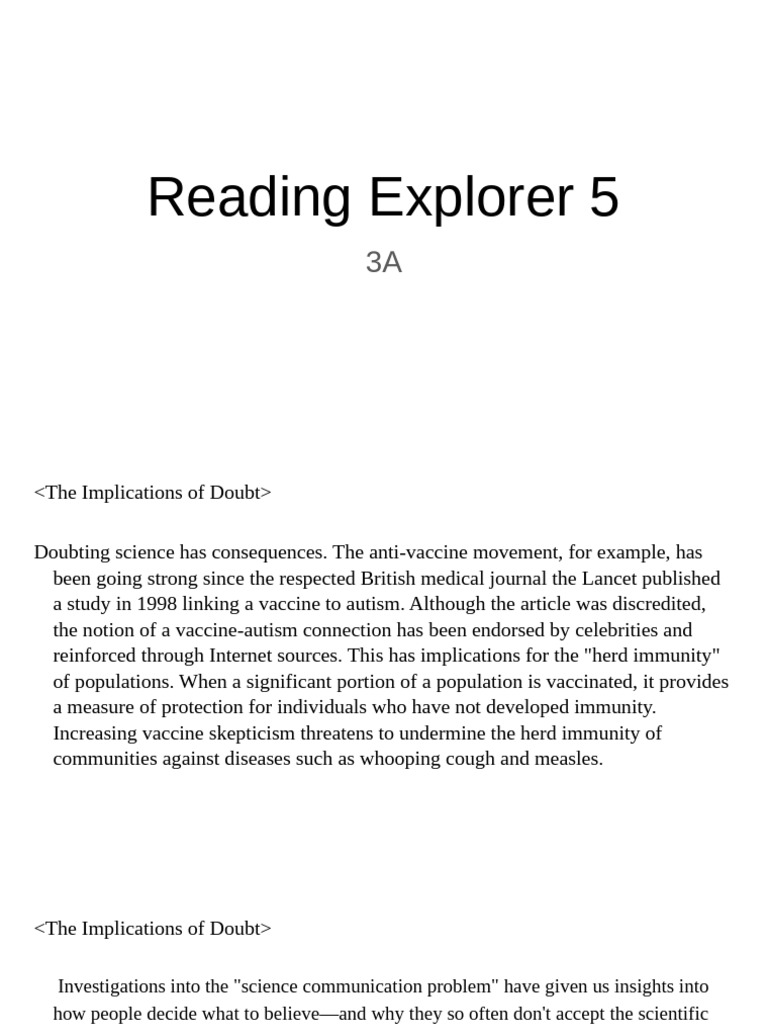 Reading Explorer 5

3A

<The Implications of Doubt>

Doubting science has consequences. The anti-vaccine movement, for example, has been going strong since the respected British medical journal the Lancet published a study in 1998 linking a vaccine to autism. Although the article was discredited, the notion of a vaccine-autism connection has been endorsed by celebrities and reinforced through Internet sources. This has implications for the "herd immunity" of populations. When a significant portion of a population is vaccinated, it provides a measure of protection for individuals who have not developed immunity. Increasing vaccine skepticism threatens to undermine the herd immunity of communities against diseases such as whooping cough and measles.

<The Implications of Doubt>

Investigations into the "science communication problem" have given us insights into how people decide what to believe—and why they so often don't accept the scientific